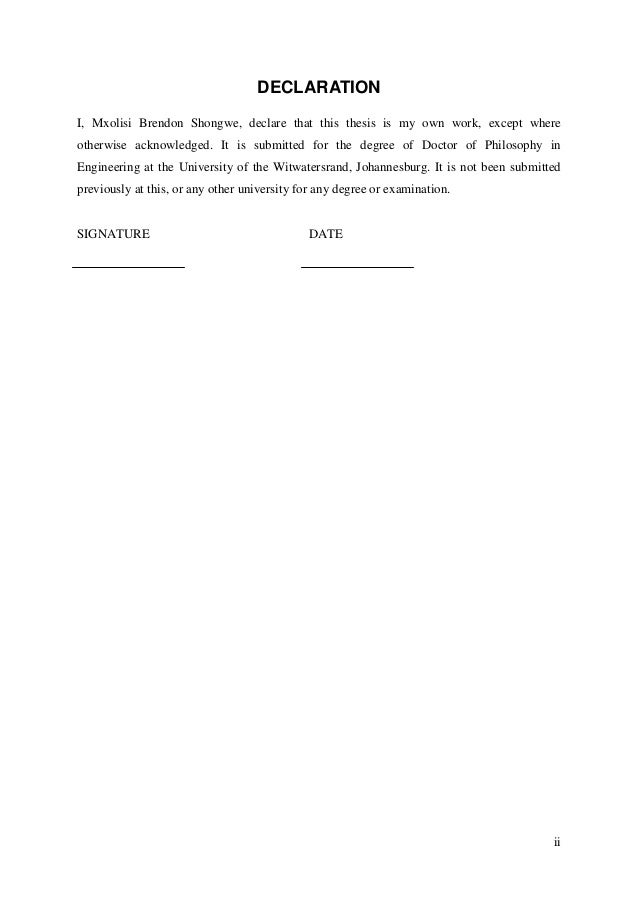 DECLARATION

I, Mxolisi Brendon Shongwe, declare that this thesis is my own work, except where otherwise acknowledged. It is submitted for the degree of Doctor of Philosophy in Engineering at the University of the Witwatersrand, Johannesburg. It is not been submitted previously at this, or any other university for any degree or examination.

SIGNATURE DATE

ii